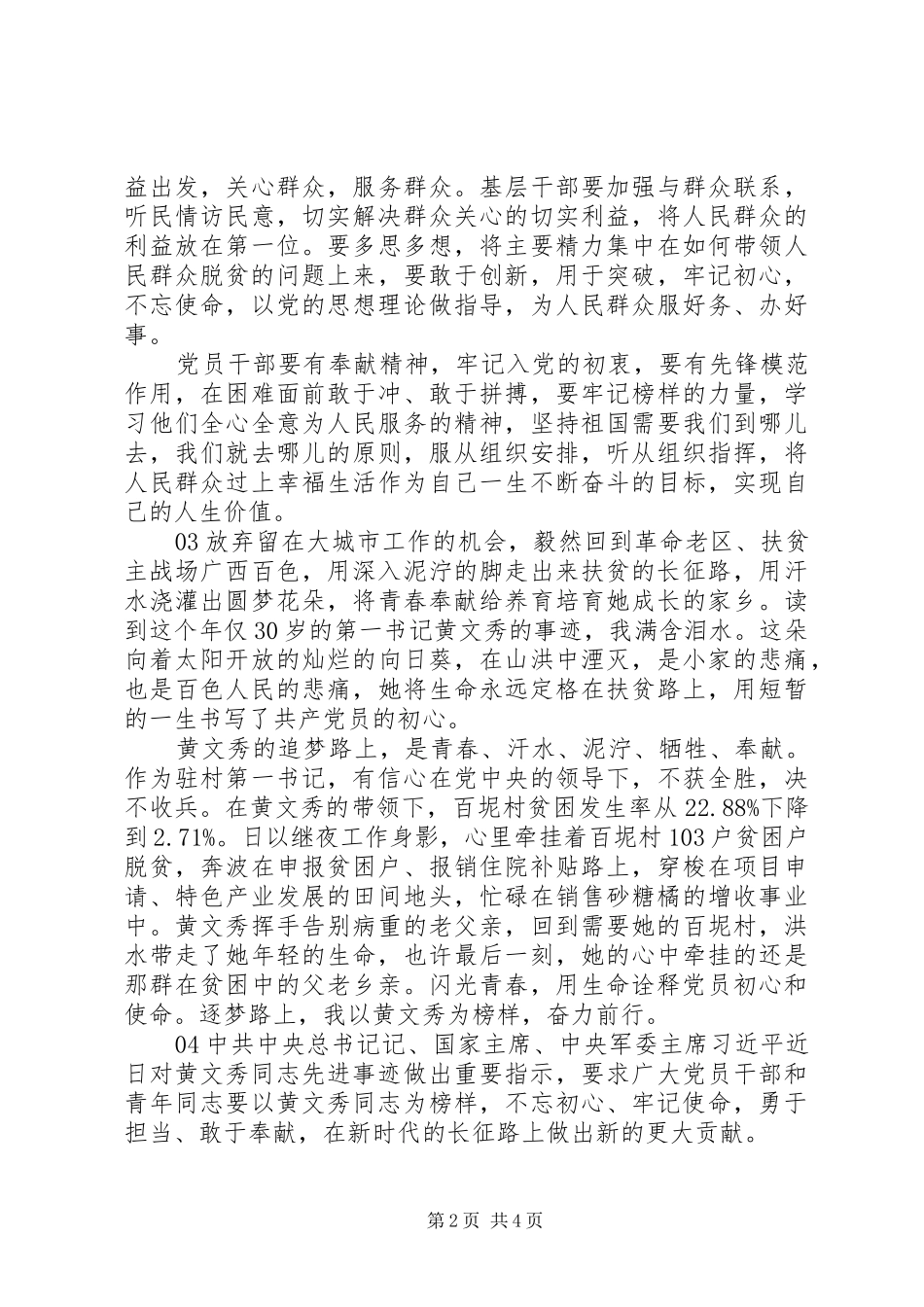 益出发，关心群众，服务群众。基层干部要加强与群众联系，听民情访民意，切实解决群众关心的切实利益，将人民群众的利益放在第一位。要多思多想，将主要精力集中在如何带领人民群众脱贫的问题上来，要敢于创新，用于突破，牢记初心，不忘使命，以党的思想理论做指导，为人民群众服好务、办好事。

党员干部要有奉献精神，牢记入党的初衷，要有先锋模范作用，在困难面前敢于冲、敢于拼搏，要牢记榜样的力量，学习他们全心全意为人民服务的精神，坚持祖国需要我们到哪儿去，我们就去哪儿的原则，服从组织安排，听从组织指挥，将人民群众过上幸福生活作为自己一生不断奋斗的目标，实现自己的人生价值。

03 放弃留在大城市工作的机会，毅然回到革命老区、扶贫主战场广西百色，用深入泥泞的脚走出来扶贫的长征路，用汗水浇灌出圆梦花朵，将青春奉献给养育培育她成长的家乡。读到这个年仅 30 岁的第一书记黄文秀的事迹，我满含泪水。这朵向着太阳开放的灿烂的向日葵，在山洪中湮灭，是小家的悲痛，也是百色人民的悲痛，她将生命永远定格在扶贫路上，用短暂的一生书写了共产党员的初心。

黄文秀的追梦路上，是青春、汗水、泥泞、牺牲、奉献。作为驻村第一书记，有信心在党中央的领导下，不获全胜，决不收兵。在黄文秀的带领下，百坭村贫困发生率从 22.88%下降到 2.71%。日以继夜工作身影，心里牵挂着百坭村 103 户贫困户脱贫，奔波在申报贫困户、报销住院补贴路上，穿梭在项目申请、特色产业发展的田间地头，忙碌在销售砂糖橘的增收事业中。黄文秀挥手告别病重的老父亲，回到需要她的百坭村，洪水带走了她年轻的生命，也许最后一刻，她的心中牵挂的还是那群在贫困中的父老乡亲。闪光青春，用生命诠释党员初心和使命。逐梦路上，我以黄文秀为榜样，奋力前行。

04 中共中央总书记记、国家主席、中央军委主席习近平近日对黄文秀同志先进事迹做出重要指示，要求广大党员干部和青年同志要以黄文秀同志为榜样，不忘初心、牢记使命，勇于担当、敢于奉献，在新时代的长征路上做出新的更大贡献。

第 2 页 共 4 页